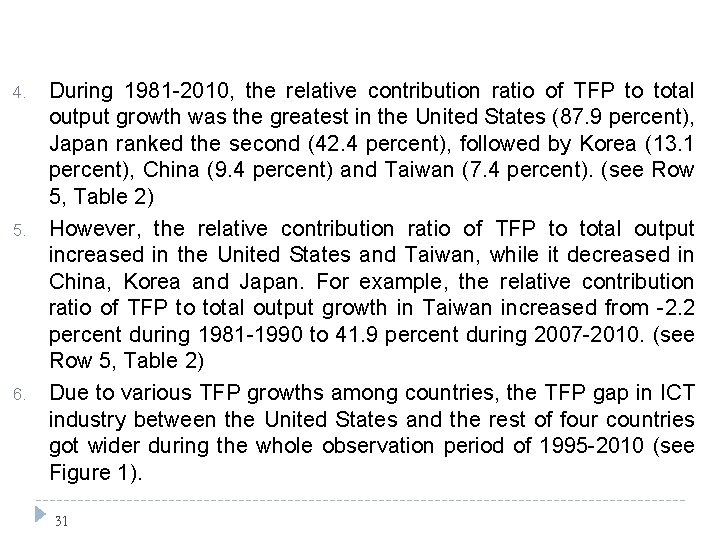 4. During 1981-2010, the relative contribution ratio of TFP to total output growth was the greatest in the United States (87.9 percent), Japan ranked the second (42.4 percent), followed by Korea (13.1 percent), China (9.4 percent) and Taiwan (7.4 percent). (see Row 5, Table 2)

5. However, the relative contribution ratio of TFP to total output increased in the United States and Taiwan, while it decreased in China, Korea and Japan. For example, the relative contribution ratio of TFP to total output growth in Taiwan increased from -2.2 percent during 1981-1990 to 41.9 percent during 2007-2010. (see Row 5, Table 2)

6. Due to various TFP growths among countries, the TFP gap in ICT industry between the United States and the rest of four countries got wider during the whole observation period of 1995-2010 (see Figure 1).

31